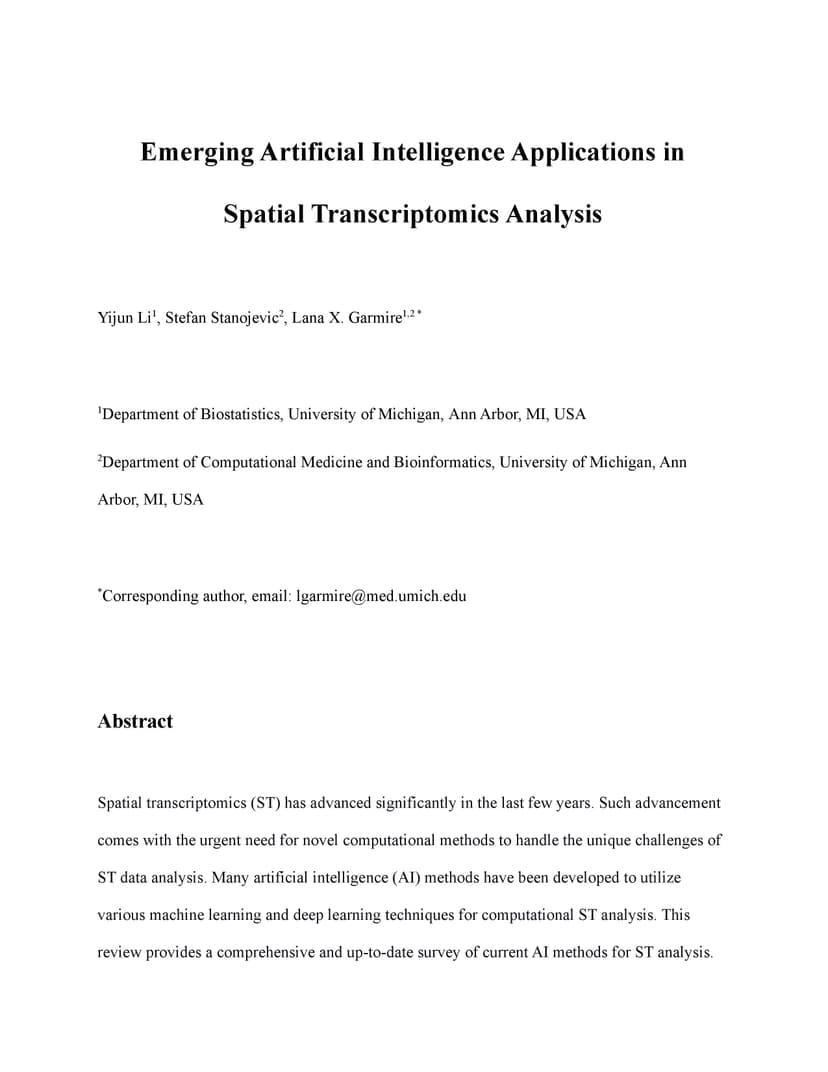 Emerging Artificial Intelligence Applications in Spatial Transcriptomics Analysis

Yijun Li$^1$, Stefan Stanojevic$^2$, Lana X. Garmire$^{1,2*}$

$^1$Department of Biostatistics, University of Michigan, Ann Arbor, MI, USA

$^2$Department of Computational Medicine and Bioinformatics, University of Michigan, Ann Arbor, MI, USA

$^*$Corresponding author, email: lgarmire@med.umich.edu

Abstract

Spatial transcriptomics (ST) has advanced significantly in the last few years. Such advancement comes with the urgent need for novel computational methods to handle the unique challenges of ST data analysis. Many artificial intelligence (AI) methods have been developed to utilize various machine learning and deep learning techniques for computational ST analysis. This review provides a comprehensive and up-to-date survey of current AI methods for ST analysis.